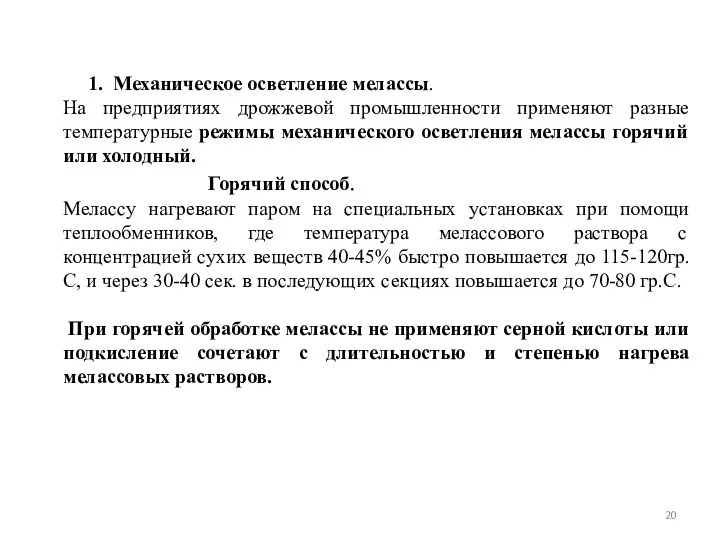 1. Механическое осветление мелассы.
На предприятиях дрожжевой промышленности применяют разные температурные режимы механического осветления мелассы горячий или холодный.

Горячий способ.
Мелассу нагревают паром на специальных установках при помощи теплообменников, где температура мелассового раствора с концентрацией сухих веществ 40-45% быстро повышается до 115-120гр. С, и через 30-40 сек. в последующих секциях повышается до 70-80 гр.С.

При горячей обработке мелассы не применяют серной кислоты или подкисление сочетают с длительностью и степенью нагрева мелассовых растворов.

20